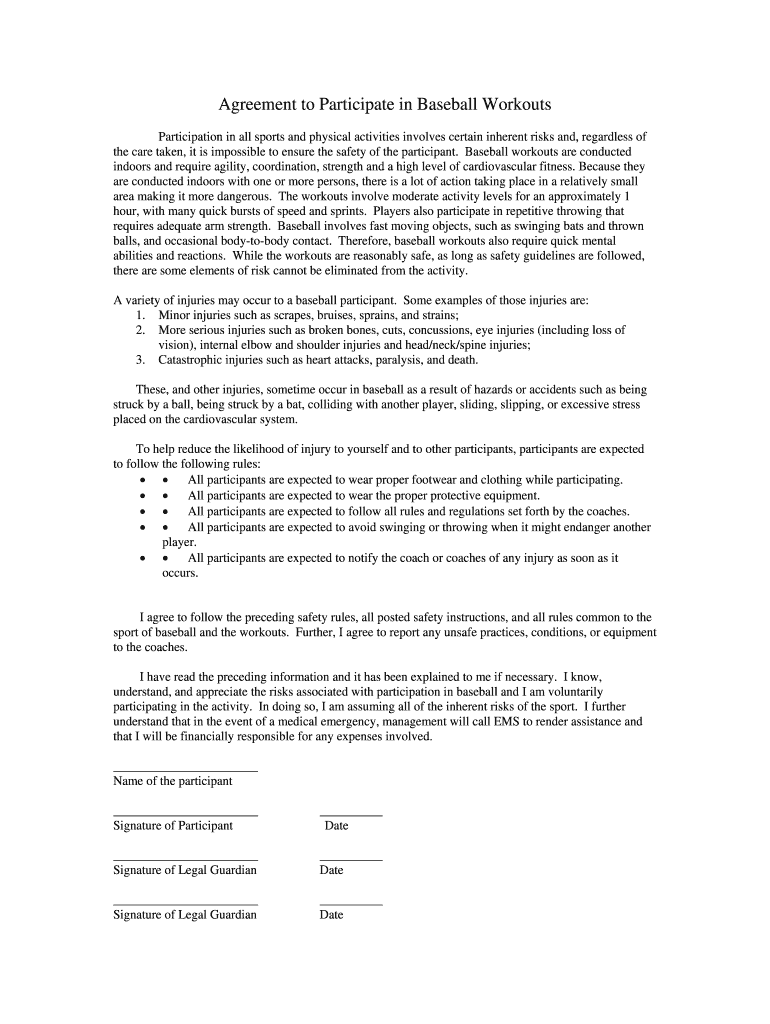 Agreement to Participate in Baseball Workouts

Participation in all sports and physical activities involves certain inherent risks and, regardless of the care taken, it is impossible to ensure the safety of the participant. Baseball workouts are conducted indoors and require agility, coordination, strength and a high level of cardiovascular fitness. Because they are conducted indoors with one or more persons, there is a lot of action taking place in a relatively small area making it more dangerous. The workouts involve moderate activity levels for an approximately 1 hour, with many quick bursts of speed and sprints. Players also participate in repetitive throwing that requires adequate arm strength. Baseball involves fast moving objects, such as swinging bats and thrown balls, and occasional body-to-body contact. Therefore, baseball workouts also require quick mental abilities and reactions. While the workouts are reasonably safe, as long as safety guidelines are followed, there are some elements of risk cannot be eliminated from the activity.

A variety of injuries may occur to a baseball participant. Some examples of those injuries are:
1. Minor injuries such as scrapes, bruises, sprains, and strains;
2. More serious injuries such as broken bones, cuts, concussions, eye injuries (including loss of vision), internal elbow and shoulder injuries and head/neck/spine injuries;
3. Catastrophic injuries such as heart attacks, paralysis, and death.

These, and other injuries, sometime occur in baseball as a result of hazards or accidents such as being struck by a ball, being struck by a bat, colliding with another player, sliding, slipping, or excessive stress placed on the cardiovascular system.

To help reduce the likelihood of injury to yourself and to other participants, participants are expected to follow the following rules:
• • All participants are expected to wear proper footwear and clothing while participating.
• • All participants are expected to wear the proper protective equipment.
• • All participants are expected to follow all rules and regulations set forth by the coaches.
• • All participants are expected to avoid swinging or throwing when it might endanger another player.
• • All participants are expected to notify the coach or coaches of any injury as soon as it occurs.

I agree to follow the preceding safety rules, all posted safety instructions, and all rules common to the sport of baseball and the workouts. Further, I agree to report any unsafe practices, conditions, or equipment to the coaches.

I have read the preceding information and it has been explained to me if necessary. I know, understand, and appreciate the risks associated with participation in baseball and I am voluntarily participating in the activity. In doing so, I am assuming all of the inherent risks of the sport. I further understand that in the event of a medical emergency, management will call EMS to render assistance and that I will be financially responsible for any expenses involved.

Name of the participant

Signature of Participant Date

Signature of Legal Guardian Date

Signature of Legal Guardian Date